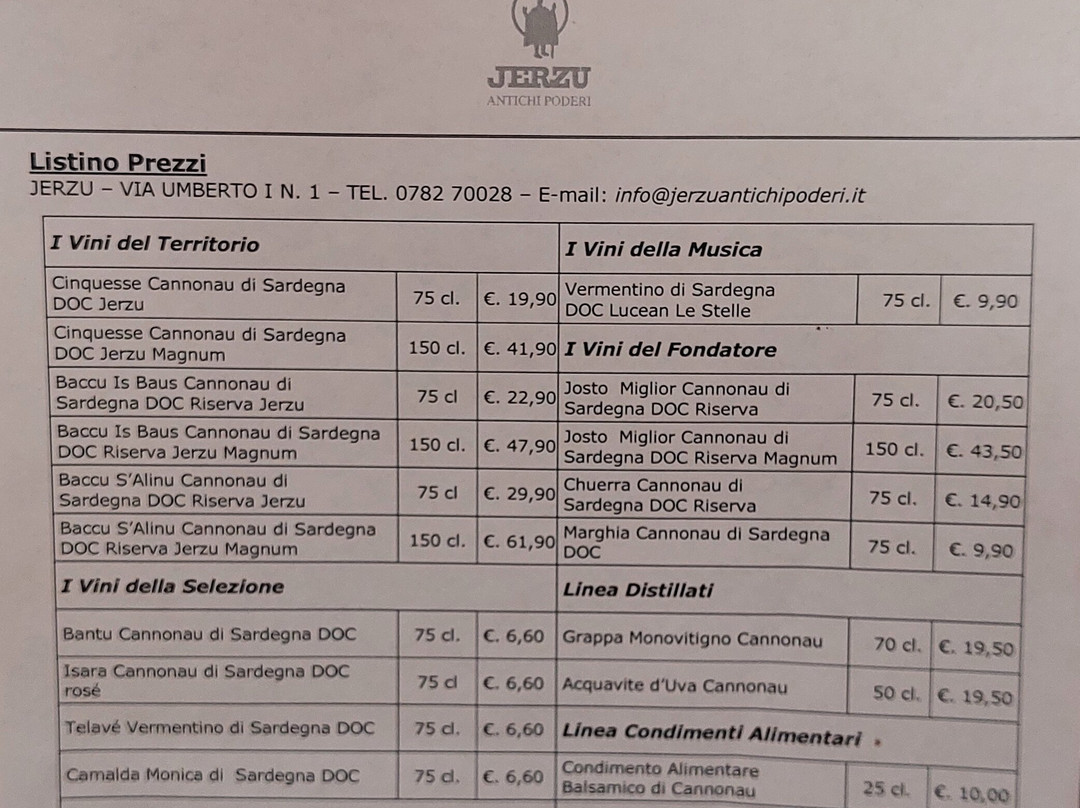 JERZU
ANTICHI PODERI

Listino Prezzi
JERZU – VIA UMBERTO I N. 1 – TEL. 0782 70028 – E-mail: info@jerzuantichipoderi.it

| I Vini del Territorio | | |
|---|---|---|
| Cinquesse Cannonau di Sardegna DOC Jerzu | 75 cl. | €. 19,90 |
| Cinquesse Cannonau di Sardegna DOC Jerzu Magnum | 150 cl. | €. 41,90 |
| Baccu Is Baus Cannonau di Sardegna DOC Riserva Jerzu | 75 cl | €. 22,90 |
| Baccu Is Baus Cannonau di Sardegna DOC Riserva Jerzu Magnum | 150 cl. | €. 47,90 |
| Baccu S'Alinu Cannonau di Sardegna DOC Riserva Jerzu | 75 cl | €. 29,90 |
| Baccu S'Alinu Cannonau di Sardegna DOC Riserva Jerzu Magnum | 150 cl. | €. 61,90 |
| I Vini della Selezione | | |
| Bantu Cannonau di Sardegna DOC | 75 cl. | €. 6,60 |
| Isara Cannonau di Sardegna DOC rosé | 75 cl | €. 6,60 |
| Telavé Vermentino di Sardegna DOC | 75 cl. | €. 6,60 |
| Camalda Monica di Sardegna DOC | 75 cl. | €. 6,60 |

| I Vini della Musica | | |
|---|---|---|
| Vermentino di Sardegna DOC Lucean Le Stelle | 75 cl. | €. 9,90 |
| I Vini del Fondatore | | |
| Josto Miglior Cannonau di Sardegna DOC Riserva | 75 cl. | €. 20,50 |
| Josto Miglior Cannonau di Sardegna DOC Riserva Magnum | 150 cl. | €. 43,50 |
| Chuerra Cannonau di Sardegna DOC Riserva | 75 cl. | €. 14,90 |
| Marghia Cannonau di Sardegna DOC | 75 cl. | €. 9,90 |
| Linea Distillati | | |
| Grappa Monovitigno Cannonau | 70 cl. | €. 19,50 |
| Acquavite d'Uva Cannonau | 50 cl. | €. 19,50 |
| Linea Condimenti Alimentari | | |
| Condimento Alimentare Balsamico di Cannonau | 25 cl. | €. 10,00 |